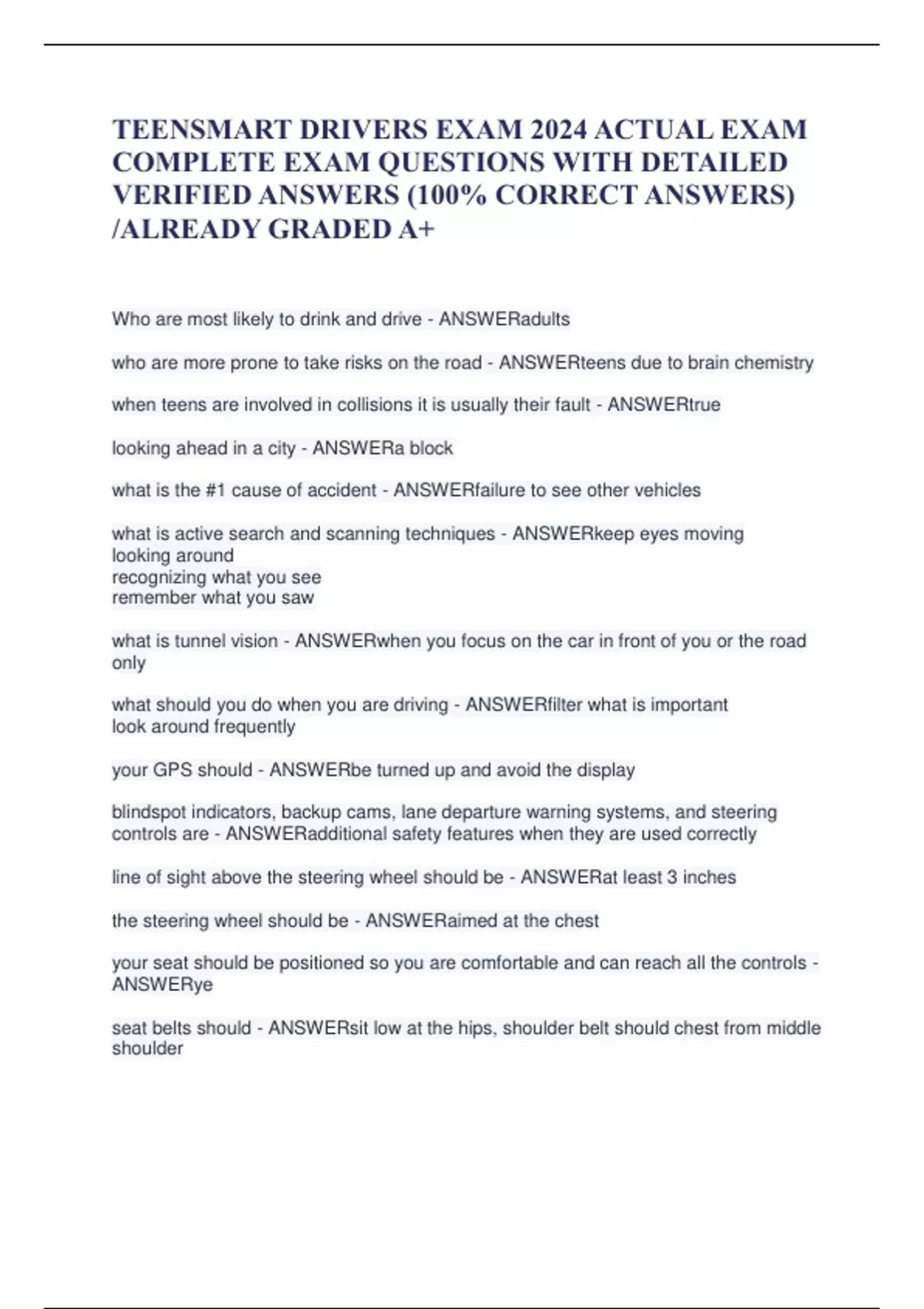 TEENSMART DRIVERS EXAM 2024 ACTUAL EXAM COMPLETE EXAM QUESTIONS WITH DETAILED VERIFIED ANSWERS (100% CORRECT ANSWERS) /ALREADY GRADED A+

Who are most likely to drink and drive - ANSWERadults

who are more prone to take risks on the road - ANSWERteens due to brain chemistry

when teens are involved in collisions it is usually their fault - ANSWERtrue

looking ahead in a city - ANSWERa block

what is the #1 cause of accident - ANSWERfailure to see other vehicles

what is active search and scanning techniques - ANSWERkeep eyes moving
looking around
recognizing what you see
remember what you saw

what is tunnel vision - ANSWERwhen you focus on the car in front of you or the road only

what should you do when you are driving - ANSWERfilter what is important
look around frequently

your GPS should - ANSWERbe turned up and avoid the display

blindspot indicators, backup cams, lane departure warning systems, and steering controls are - ANSWERadditional safety features when they are used correctly

line of sight above the steering wheel should be - ANSWERat least 3 inches

the steering wheel should be - ANSWERaimed at the chest

your seat should be positioned so you are comfortable and can reach all the controls - ANSWERye

seat belts should - ANSWERsit low at the hips, shoulder belt should chest from middle shoulder